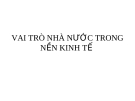 VAI TRÒ NHÀ NƯỚC TRONG NỀN KINH TẾ